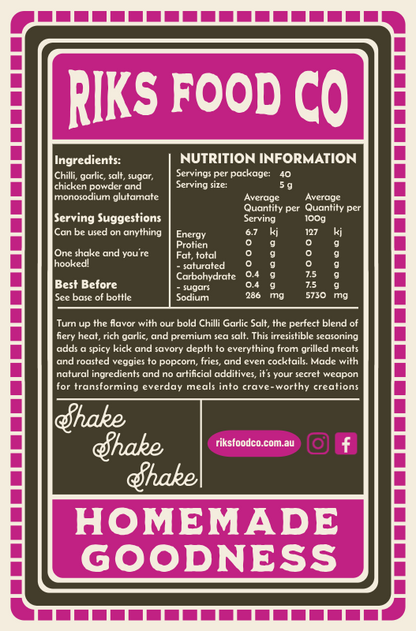 RIKS FOOD CO

Ingredients:
Chilli, garlic, salt, sugar, chicken powder and monosodium glutamate

Serving Suggestions
Can be used on anything

One shake and you're hooked!

Best Before
See base of bottle

NUTRITION INFORMATION
Servings per package: 40
Serving size: 5 g

| | Average Quantity per Serving | | Average Quantity per 100g | |
|---|---|---|---|---|
| Energy | 6.7 | kj | 127 | kj |
| Protien | 0 | g | 0 | g |
| Fat, total | 0 | g | 0 | g |
| - saturated | 0 | g | 0 | g |
| Carbohydrate | 0.4 | g | 7.5 | g |
| - sugars | 0.4 | g | 7.5 | g |
| Sodium | 286 | mg | 5730 | mg |

Turn up the flavor with our bold Chilli Garlic Salt, the perfect blend of fiery heat, rich garlic, and premium sea salt. This irresistible seasoning adds a spicy kick and savory depth to everything from grilled meats and roasted veggies to popcorn, fries, and even cocktails. Made with natural ingredients and no artificial additives, it's your secret weapon for transforming everday meals into crave-worthy creations

Shake
Shake
Shake

riksfoodco.com.au

HOMEMADE
GOODNESS